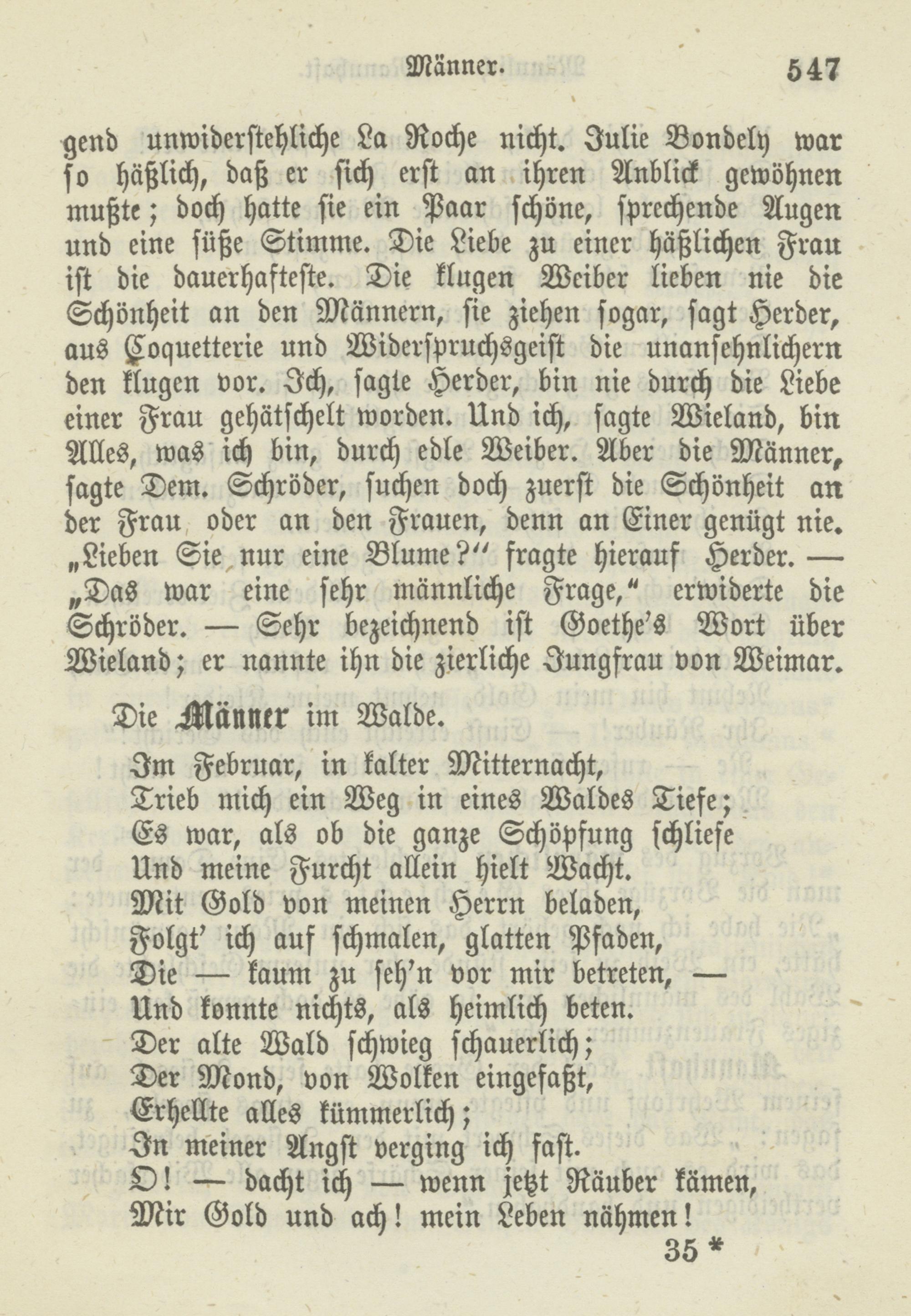 Männer. 547

gend unwiderstehliche La Roche nicht. Julie Bondely war so häßlich, daß er sich erst an ihren Anblick gewöhnen mußte; doch hatte sie ein Paar schöne, sprechende Augen und eine süße Stimme. Die Liebe zu einer häßlichen Frau ist die dauerhafteste. Die klugen Weiber lieben nie die Schönheit an den Männern, sie ziehen sogar, sagt Herder, aus Coquetterie und Widerspruchsgeist die unansehnlichern den klugen vor. Ich, sagte Herder, bin nie durch die Liebe einer Frau gehätschelt worden. Und ich, sagte Wieland, bin Alles, was ich bin, durch edle Weiber. Aber die Männer, sagte Dem. Schröder, suchen doch zuerst die Schönheit an der Frau oder an den Frauen, denn an Einer genügt nie. „Lieben Sie nur eine Blume?“ fragte hierauf Herder. — „Das war eine sehr männliche Frage,“ erwiderte die Schröder. — Sehr bezeichnend ist Goethe's Wort über Wieland; er nannte ihn die zierliche Jungfrau von Weimar.

Die Männer im Walde.

Im Februar, in kalter Mitternacht,
Trieb mich ein Weg in eines Waldes Tiefe;
Es war, als ob die ganze Schöpfung schliefe
Und meine Furcht allein hielt Wacht.
Mit Gold von meinen Herrn beladen,
Folgt' ich auf schmalen, glatten Pfaden,
Die — kaum zu seh'n vor mir betreten, —
Und konnte nichts, als heimlich beten.
Der alte Wald schwieg schauerlich;
Der Mond, von Wolken eingefaßt,
Erhellte alles kümmerlich;
In meiner Angst verging ich fast.
O! — dacht ich — wenn jetzt Räuber kämen,
Mir Gold und ach! mein Leben nähmen!

35 *